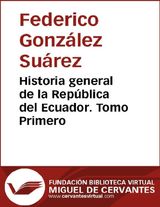 Federico González Suárez

Historia general de la República del Ecuador. Tomo Primero

FUNDACIÓN BIBLIOTECA VIRTUAL
MIGUEL DE CERVANTES
www.cervantesvirtual.com